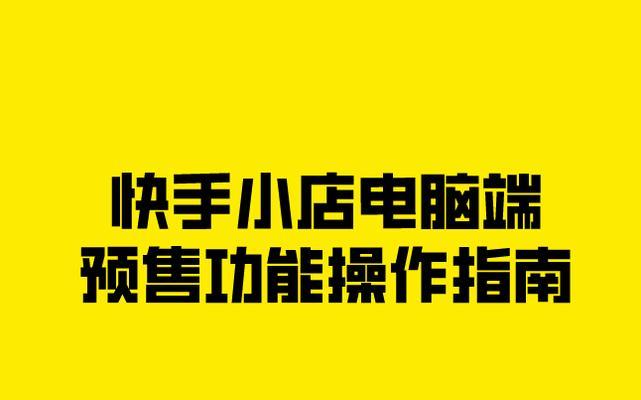 快手小店电脑端
预售功能操作指南